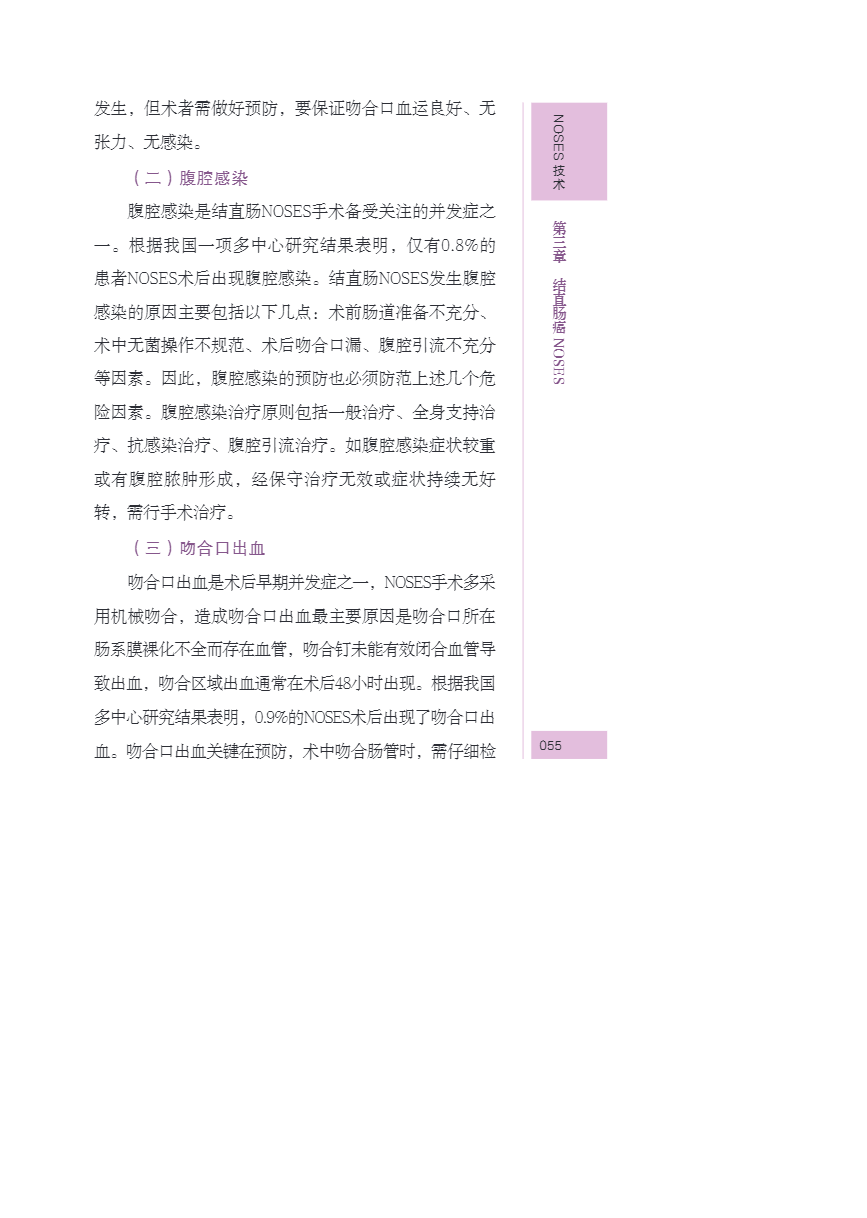 发生，但术者需做好预防，要保证吻合口血运良好、无张力、无感染。

（二）腹腔感染

腹腔感染是结直肠NOSES手术备受关注的并发症之一。根据我国一项多中心研究结果表明，仅有0.8%的患者NOSES术后出现腹腔感染。结直肠NOSES发生腹腔感染的原因主要包括以下几点：术前肠道准备不充分、术中无菌操作不规范、术后吻合口漏、腹腔引流不充分等因素。因此，腹腔感染的预防也必须防范上述几个危险因素。腹腔感染治疗原则包括一般治疗、全身支持治疗、抗感染治疗、腹腔引流治疗。如腹腔感染症状较重或有腹腔脓肿形成，经保守治疗无效或症状持续无好转，需行手术治疗。

（三）吻合口出血

吻合口出血是术后早期并发症之一，NOSES手术多采用机械吻合，造成吻合口出血最主要原因是吻合口所在肠系膜裸化不全而存在血管，吻合钉未能有效闭合血管导致出血，吻合区域出血通常在术后48小时出现。根据我国多中心研究结果表明，0.9%的NOSES术后出现了吻合口出血。吻合口出血关键在预防，术中吻合肠管时，需仔细检

NOSES 技术

第三章 结直肠癌 NOSES

055